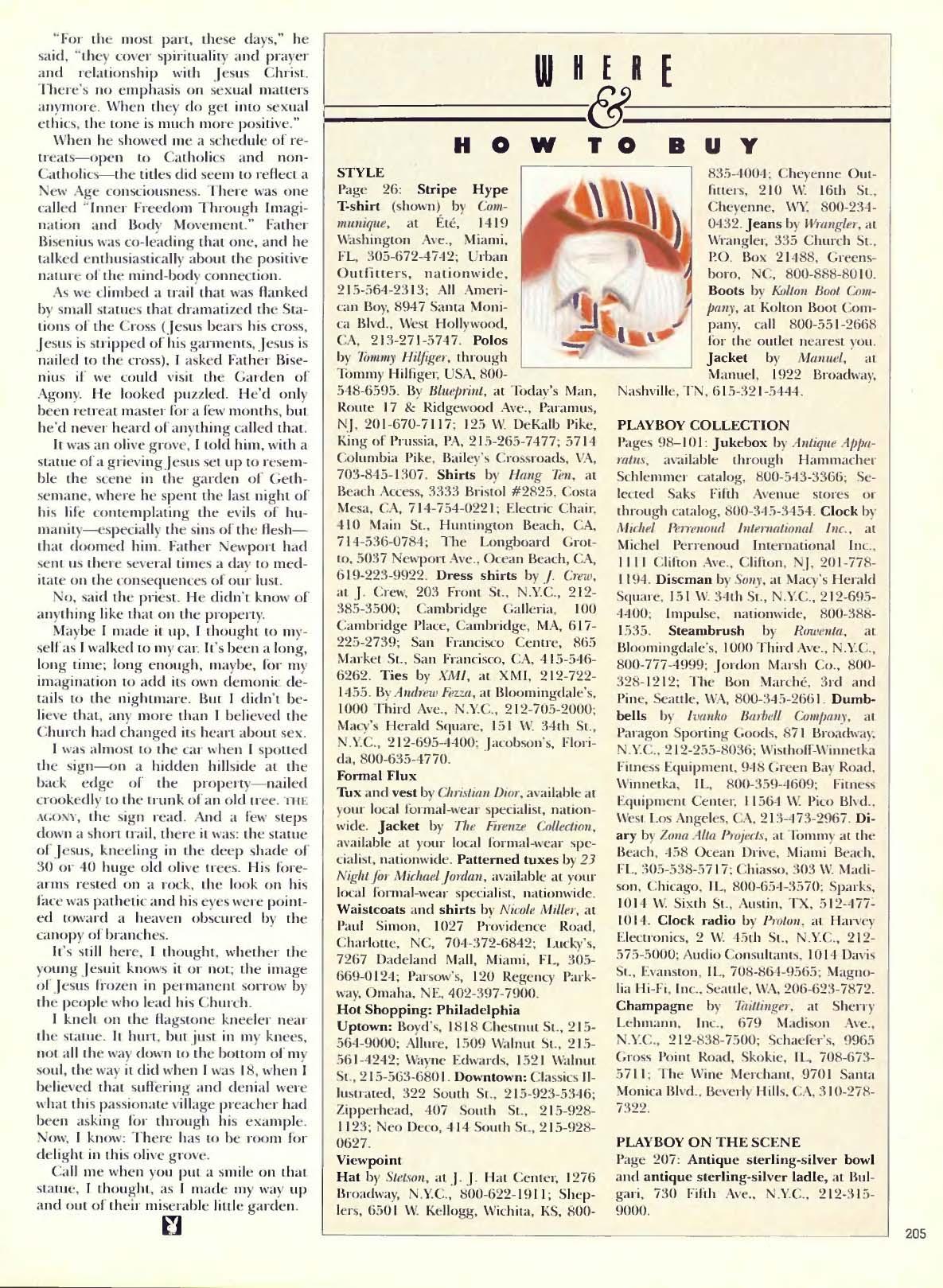 "For the most part, these days," he said, "they cover spirituality and prayer and relationship with Jesus Christ. There's no emphasis on sexual matters anymore. When they do get into sexual ethics, the tone is much more positive."

When he showed me a schedule of retreats—open to Catholics and non-Catholics—the titles did seem to reflect a New Age consciousness. There was one called "Inner Freedom Through Imagination and Body Movement." Father Bisenius was co-leading that one, and he talked enthusiastically about the positive nature of the mind-body connection.

As we climbed a trail that was flanked by small statues that dramatized the Stations of the Cross (Jesus bears his cross, Jesus is stripped of his garments, Jesus is nailed to the cross), I asked Father Bisenius if we could visit the Garden of Agony. He looked puzzled. He'd only been retreat master for a few months, but he'd never heard of anything called that.

It was an olive grove, I told him, with a statue of a grieving Jesus set up to resemble the scene in the garden of Gethsemane, where he spent the last night of his life contemplating the evils of humanity—especially the sins of the flesh—that doomed him. Father Newport had sent us there several times a day to meditate on the consequences of our lust.

No, said the priest. He didn't know of anything like that on the property.

Maybe I made it up, I thought to myself as I walked to my car. It's been a long, long time; long enough, maybe, for my imagination to add its own demonic details to the nightmare. But I didn't believe that, any more than I believed the Church had changed its heart about sex.

I was almost to the car when I spotted the sign—on a hidden hillside at the back edge of the property—nailed crookedly to the trunk of an old tree. THE AGONY, the sign read. And a few steps down a short trail, there it was: the statue of Jesus, kneeling in the deep shade of 30 or 40 huge old olive trees. His forearms rested on a rock, the look on his face was pathetic and his eyes were pointed toward a heaven obscured by the canopy of branches.

It's still here, I thought, whether the young Jesuit knows it or not; the image of Jesus frozen in permanent sorrow by the people who lead his Church.

I knelt on the flagstone kneeler near the statue. It hurt, but just in my knees, not all the way down to the bottom of my soul, the way it did when I was 18, when I believed that suffering and denial were what this passionate village preacher had been asking for through his example. Now, I know: There has to be room for delight in this olive grove.

Call me when you put a smile on that statue, I thought, as I made my way up and out of their miserable little garden.

WHERE & HOW TO BUY

STYLE
Page 26: Stripe Hype T-shirt (shown) by Communique, at Été, 1419 Washington Ave., Miami, FL, 305-672-4742; Urban Outfitters, nationwide, 215-564-2313; All American Boy, 8947 Santa Monica Blvd., West Hollywood, CA, 213-271-5747. Polos by Tommy Hilfiger, through Tommy Hilfiger, USA, 800-548-6595. By Blueprint, at Today's Man, Route 17 & Ridgewood Ave., Paramus, NJ, 201-670-7117; 125 W. DeKalb Pike, King of Prussia, PA, 215-265-7477; 5714 Columbia Pike, Bailey's Crossroads, VA, 703-845-1307. Shirts by Hang Ten, at Beach Access, 3333 Bristol #2825, Costa Mesa, CA, 714-754-0221; Electric Chair, 410 Main St., Huntington Beach, CA, 714-536-0784; The Longboard Grotto, 5037 Newport Ave., Ocean Beach, CA, 619-223-9922. Dress shirts by J. Crew, at J. Crew, 203 Front St., N.Y.C., 212-385-3500; Cambridge Galleria, 100 Cambridge Place, Cambridge, MA, 617-225-2739; San Francisco Centre, 865 Market St., San Francisco, CA, 415-546-6262. Ties by XMI, at XMI, 212-722-1455. By Andrew Fezza, at Bloomingdale's, 1000 Third Ave., N.Y.C., 212-705-2000; Macy's Herald Square, 151 W. 34th St., N.Y.C., 212-695-4400; Jacobson's, Florida, 800-635-4770.

Formal Flux
Tux and vest by Christian Dior, available at your local formal-wear specialist, nationwide. Jacket by The Firenze Collection, available at your local formal-wear specialist, nationwide. Patterned tuxes by 23 Night for Michael Jordan, available at your local formal-wear specialist, nationwide. Waistcoats and shirts by Nicole Miller, at Paul Simon, 1027 Providence Road, Charlotte, NC, 704-372-6842; Lucky's, 7267 Dadeland Mall, Miami, FL, 305-669-0124; Parsow's, 120 Regency Parkway, Omaha, NE, 402-397-7900.

Hot Shopping: Philadelphia
Uptown: Boyd's, 1818 Chestnut St., 215-564-9000; Allure, 1509 Walnut St., 215-561-4242; Wayne Edwards, 1521 Walnut St., 215-563-6801. Downtown: Classics Illustrated, 322 South St., 215-923-5346; Zipperhead, 407 South St., 215-928-1123; Neo Deco, 414 South St., 215-928-0627.

Viewpoint
Hat by Stetson, at J. J. Hat Center, 1276 Broadway, N.Y.C., 800-622-1911; Sheplers, 6501 W. Kellogg, Wichita, KS, 800-835-4004; Cheyenne Outfitters, 210 W. 16th St., Cheyenne, WY, 800-234-0432. Jeans by Wrangler, at Wrangler, 335 Church St., P.O. Box 21488, Greensboro, NC, 800-888-8010. Boots by Kolton Boot Company, at Kolton Boot Company, call 800-551-2668 for the outlet nearest you. Jacket by Manuel, at Manuel, 1922 Broadway, Nashville, TN, 615-321-5444.

PLAYBOY COLLECTION
Pages 98–101: Jukebox by Antique Apparatus, available through Hammacher Schlemmer catalog, 800-543-3366; Selected Saks Fifth Avenue stores or through catalog, 800-345-3454. Clock by Michel Perrenoud International Inc., at Michel Perrenoud International Inc., 1111 Clifton Ave., Clifton, NJ, 201-778-1194. Discman by Sony, at Macy's Herald Square, 151 W. 34th St., N.Y.C., 212-695-4400; Impulse, nationwide, 800-388-1535. Steambrush by Rowenta, at Bloomingdale's, 1000 Third Ave., N.Y.C., 800-777-4999; Jordon Marsh Co., 800-328-1212; The Bon Marché, 3rd and Pine, Seattle, WA, 800-345-2661. Dumbbells by Ivanko Barbell Company, at Paragon Sporting Goods, 871 Broadway, N.Y.C., 212-255-8036; Wisthoff-Winnetka Fitness Equipment, 948 Green Bay Road, Winnetka, IL, 800-359-4609; Fitness Equipment Center, 11564 W. Pico Blvd., West Los Angeles, CA, 213-473-2967. Diary by Zona Alta Projects, at Tommy at the Beach, 458 Ocean Drive, Miami Beach, FL, 305-538-5717; Chiasso, 303 W. Madison, Chicago, IL, 800-654-3570; Sparks, 1014 W. Sixth St., Austin, TX, 512-477-1014. Clock radio by Proton, at Harvey Electronics, 2 W. 45th St., N.Y.C., 212-575-5000; Audio Consultants, 1014 Davis St., Evanston, IL, 708-864-9565; Magnolia Hi-Fi, Inc., Seattle, WA, 206-623-7872. Champagne by Taittinger, at Sherry Lehmann, Inc., 679 Madison Ave., N.Y.C., 212-838-7500; Schaefer's, 9965 Gross Point Road, Skokie, IL, 708-673-5711; The Wine Merchant, 9701 Santa Monica Blvd., Beverly Hills, CA, 310-278-7322.

PLAYBOY ON THE SCENE
Page 207: Antique sterling-silver bowl and antique sterling-silver ladle, at Bulgari, 730 Fifth Ave., N.Y.C., 212-315-9000.

205